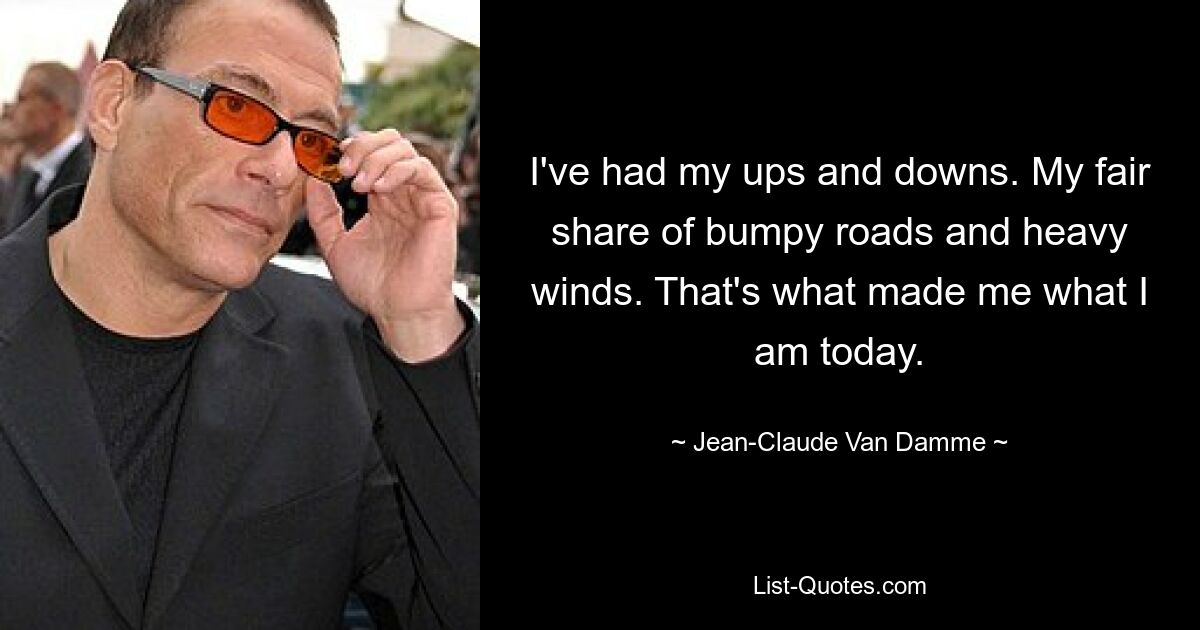 I've had my ups and downs. My fair share of bumpy roads and heavy winds. That's what made me what I am today.

~ Jean-Claude Van Damme ~

List-Quotes.com